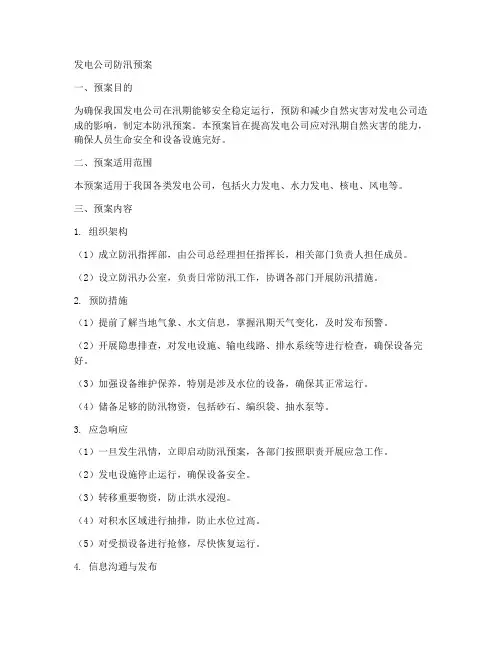 发电公司防汛预案

一、预案目的

为确保我国发电公司在汛期能够安全稳定运行，预防和减少自然灾害对发电公司造成的影响，制定本防汛预案。本预案旨在提高发电公司应对汛期自然灾害的能力，确保人员生命安全和设备设施完好。

二、预案适用范围

本预案适用于我国各类发电公司，包括火力发电、水力发电、核电、风电等。

三、预案内容

1. 组织架构

（1）成立防汛指挥部，由公司总经理担任指挥长，相关部门负责人担任成员。

（2）设立防汛办公室，负责日常防汛工作，协调各部门开展防汛措施。

2. 预防措施

（1）提前了解当地气象、水文信息，掌握汛期天气变化，及时发布预警。

（2）开展隐患排查，对发电设施、输电线路、排水系统等进行检查，确保设备完好。

（3）加强设备维护保养，特别是涉及水位的设备，确保其正常运行。

（4）储备足够的防汛物资，包括砂石、编织袋、抽水泵等。

3. 应急响应

（1）一旦发生汛情，立即启动防汛预案，各部门按照职责开展应急工作。

（2）发电设施停止运行，确保设备安全。

（3）转移重要物资，防止洪水浸泡。

（4）对积水区域进行抽排，防止水位过高。

（5）对受损设备进行抢修，尽快恢复运行。

4. 信息沟通与发布